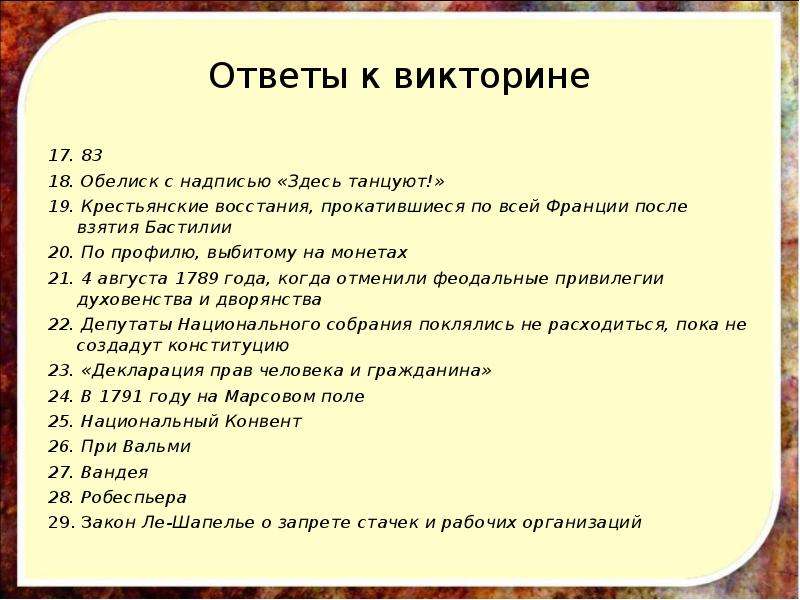 Ответы к викторине

17. 83
18. Обелиск с надписью «Здесь танцуют!»
19. Крестьянские восстания, прокатившиеся по всей Франции после взятия Бастилии
20. По профилю, выбитому на монетах
21. 4 августа 1789 года, когда отменили феодальные привилегии духовенства и дворянства
22. Депутаты Национального собрания поклялись не расходиться, пока не создадут конституцию
23. «Декларация прав человека и гражданина»
24. В 1791 году на Марсовом поле
25. Национальный Конвент
26. При Вальми
27. Вандея
28. Робеспьера
29. Закон Ле-Шапелье о запрете стачек и рабочих организаций